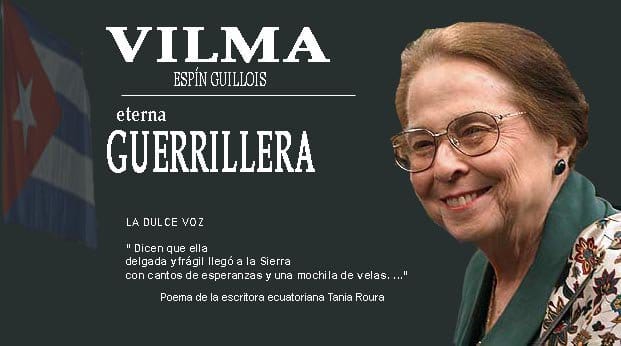 VILMA
ESPÍN GUILLOIS

eterna
GUERRILLERA

LA DULCE VOZ

" Dicen que ella
delgada y frágil llegó a la Sierra
con cantos de esperanzas y una mochila de velas. ..."

Poema de la escritora ecuatoriana Tania Roura